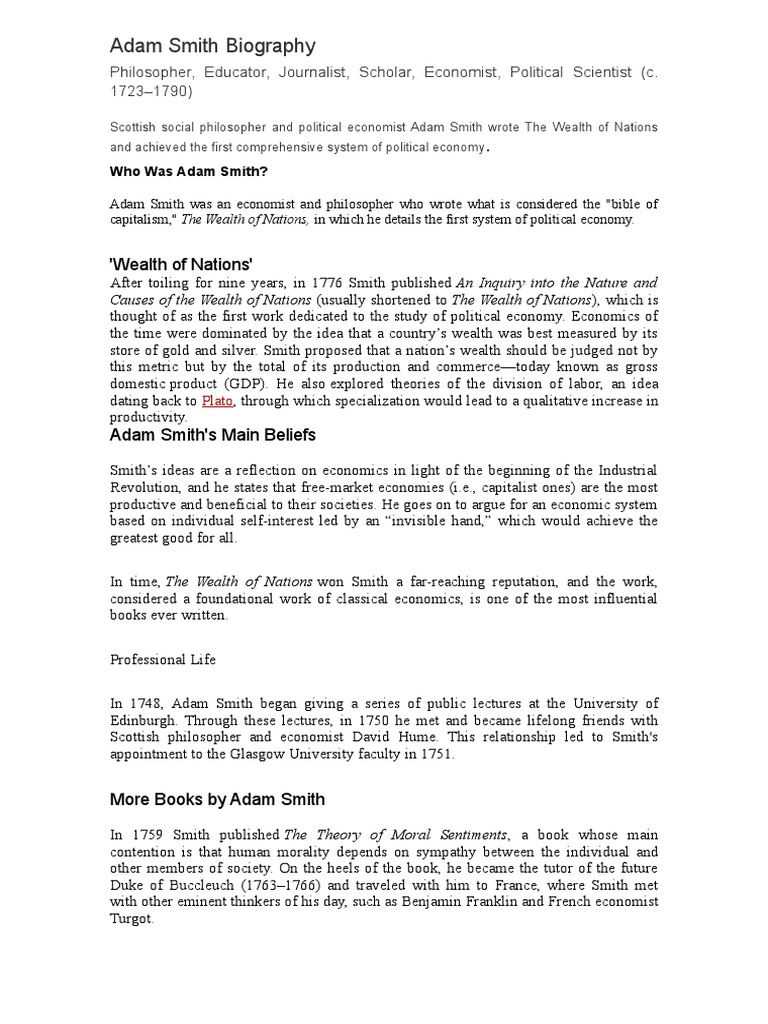 Adam Smith Biography

Philosopher, Educator, Journalist, Scholar, Economist, Political Scientist (c. 1723–1790)

Scottish social philosopher and political economist Adam Smith wrote The Wealth of Nations and achieved the first comprehensive system of political economy.

Who Was Adam Smith?

Adam Smith was an economist and philosopher who wrote what is considered the "bible of capitalism," The Wealth of Nations, in which he details the first system of political economy.

'Wealth of Nations'

After toiling for nine years, in 1776 Smith published An Inquiry into the Nature and Causes of the Wealth of Nations (usually shortened to The Wealth of Nations), which is thought of as the first work dedicated to the study of political economy. Economics of the time were dominated by the idea that a country's wealth was best measured by its store of gold and silver. Smith proposed that a nation's wealth should be judged not by this metric but by the total of its production and commerce—today known as gross domestic product (GDP). He also explored theories of the division of labor, an idea dating back to Plato, through which specialization would lead to a qualitative increase in productivity.

Adam Smith's Main Beliefs

Smith's ideas are a reflection on economics in light of the beginning of the Industrial Revolution, and he states that free-market economies (i.e., capitalist ones) are the most productive and beneficial to their societies. He goes on to argue for an economic system based on individual self-interest led by an "invisible hand," which would achieve the greatest good for all.

In time, The Wealth of Nations won Smith a far-reaching reputation, and the work, considered a foundational work of classical economics, is one of the most influential books ever written.

Professional Life

In 1748, Adam Smith began giving a series of public lectures at the University of Edinburgh. Through these lectures, in 1750 he met and became lifelong friends with Scottish philosopher and economist David Hume. This relationship led to Smith's appointment to the Glasgow University faculty in 1751.

More Books by Adam Smith

In 1759 Smith published The Theory of Moral Sentiments, a book whose main contention is that human morality depends on sympathy between the individual and other members of society. On the heels of the book, he became the tutor of the future Duke of Buccleuch (1763–1766) and traveled with him to France, where Smith met with other eminent thinkers of his day, such as Benjamin Franklin and French economist Turgot.